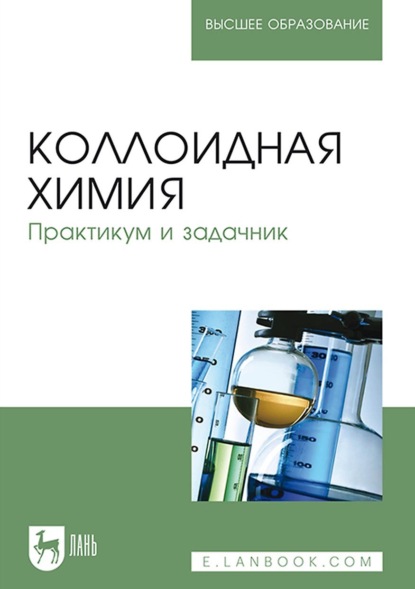 ВЫСШЕЕ ОБРАЗОВАНИЕ

КОЛЛОИДНАЯ ХИМИЯ

Практикум и задачник

ЛАНЬ

E.LANBOOK.COM